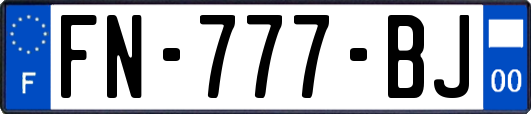 F

FN-777-BJ

00